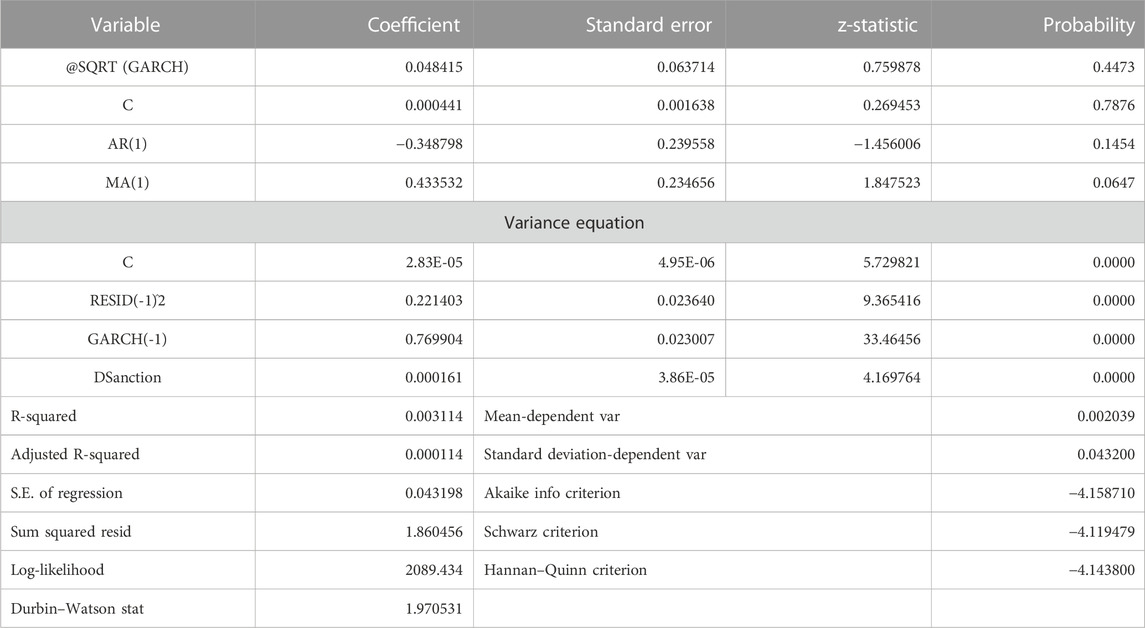 | Variable | Coefficient | Standard error | z-statistic | Probability |
|---|---|---|---|---|
| @SQRT (GARCH) | 0.048415 | 0.063714 | 0.759878 | 0.4473 |
| C | 0.000441 | 0.001638 | 0.269453 | 0.7876 |
| AR(1) | −0.348798 | 0.239558 | −1.456006 | 0.1454 |
| MA(1) | 0.433532 | 0.234656 | 1.847523 | 0.0647 |
| Variance equation | | | | |
| C | 2.83E-05 | 4.95E-06 | 5.729821 | 0.0000 |
| RESID(-1)2 | 0.221403 | 0.023640 | 9.365416 | 0.0000 |
| GARCH(-1) | 0.769904 | 0.023007 | 33.46456 | 0.0000 |
| DSanction | 0.000161 | 3.86E-05 | 4.169764 | 0.0000 |
| R-squared | 0.003114 | Mean-dependent var | | 0.002039 |
| Adjusted R-squared | 0.000114 | Standard deviation-dependent var | | 0.043200 |
| S.E. of regression | 0.043198 | Akaike info criterion | | −4.158710 |
| Sum squared resid | 1.860456 | Schwarz criterion | | −4.119479 |
| Log-likelihood | 2089.434 | Hannan–Quinn criterion | | −4.143800 |
| Durbin–Watson stat | 1.970531 | | | |